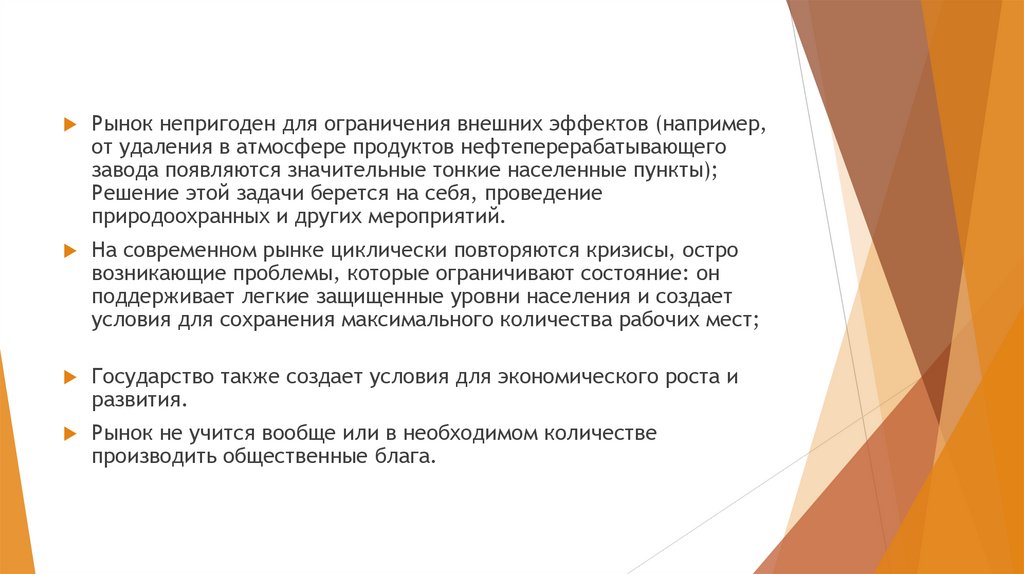 Рынок непригоден для ограничения внешних эффектов (например, от удаления в атмосфере продуктов нефтеперерабатывающего завода появляются значительные тонкие населенные пункты); Решение этой задачи берется на себя, проведение природоохранных и других мероприятий.

На современном рынке циклически повторяются кризисы, остро возникающие проблемы, которые ограничивают состояние: он поддерживает легкие защищенные уровни населения и создает условия для сохранения максимального количества рабочих мест;

Государство также создает условия для экономического роста и развития.

Рынок не учится вообще или в необходимом количестве производить общественные блага.